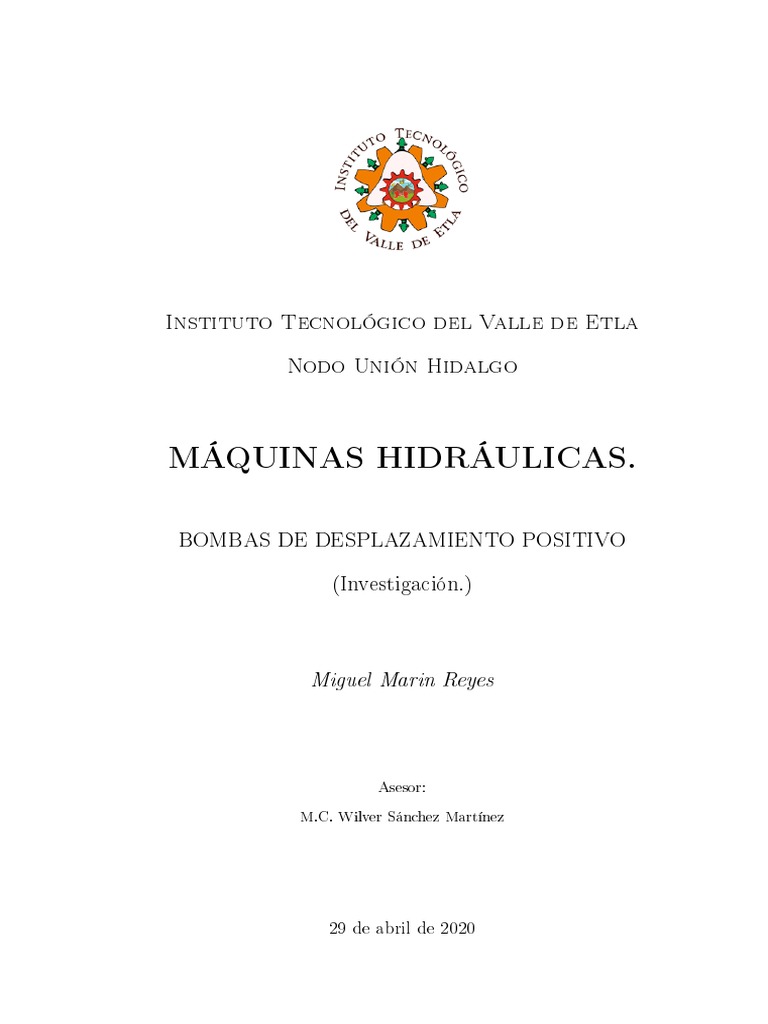 Instituto Tecnológico
del Valle de Etla

Instituto Tecnológico del Valle de Etla

Nodo Unión Hidalgo

MÁQUINAS HIDRÁULICAS.

BOMBAS DE DESPLAZAMIENTO POSITIVO

(Investigación.)

Miguel Marin Reyes

Asesor:

M.C. Wilver Sánchez Martínez

29 de abril de 2020